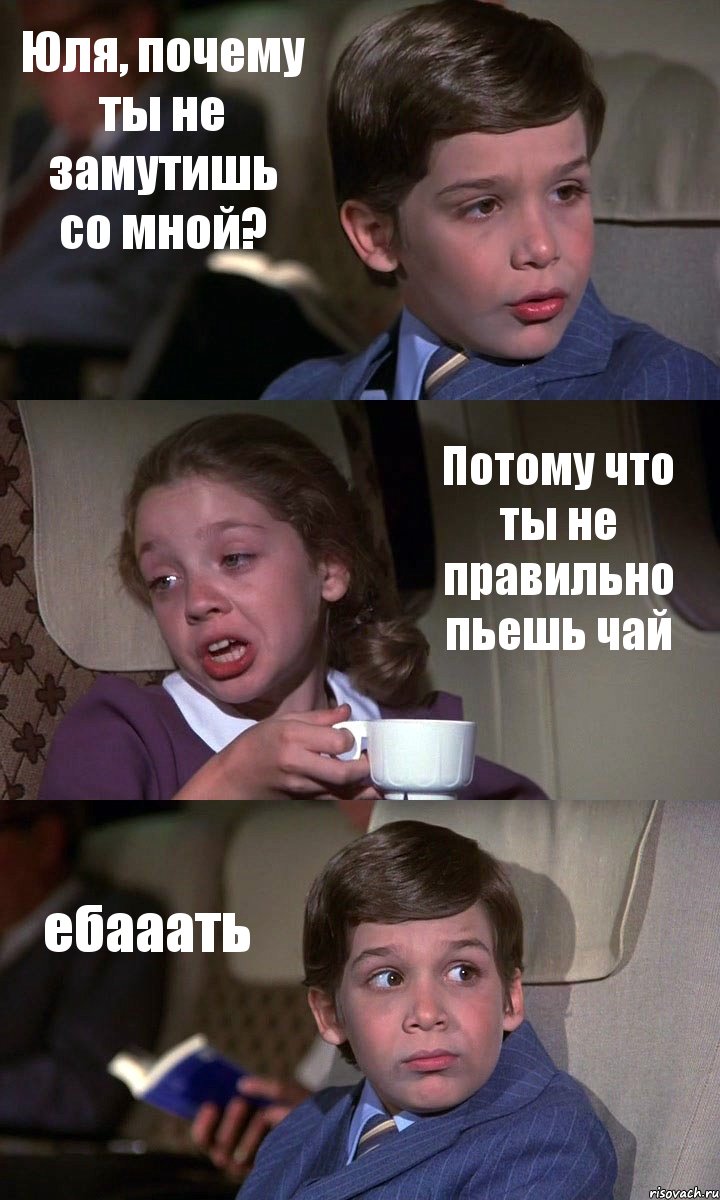 Юля, почему ты не замутишь со мной?

Потому что ты не правильно пьешь чай

ебааать

risovach.ru